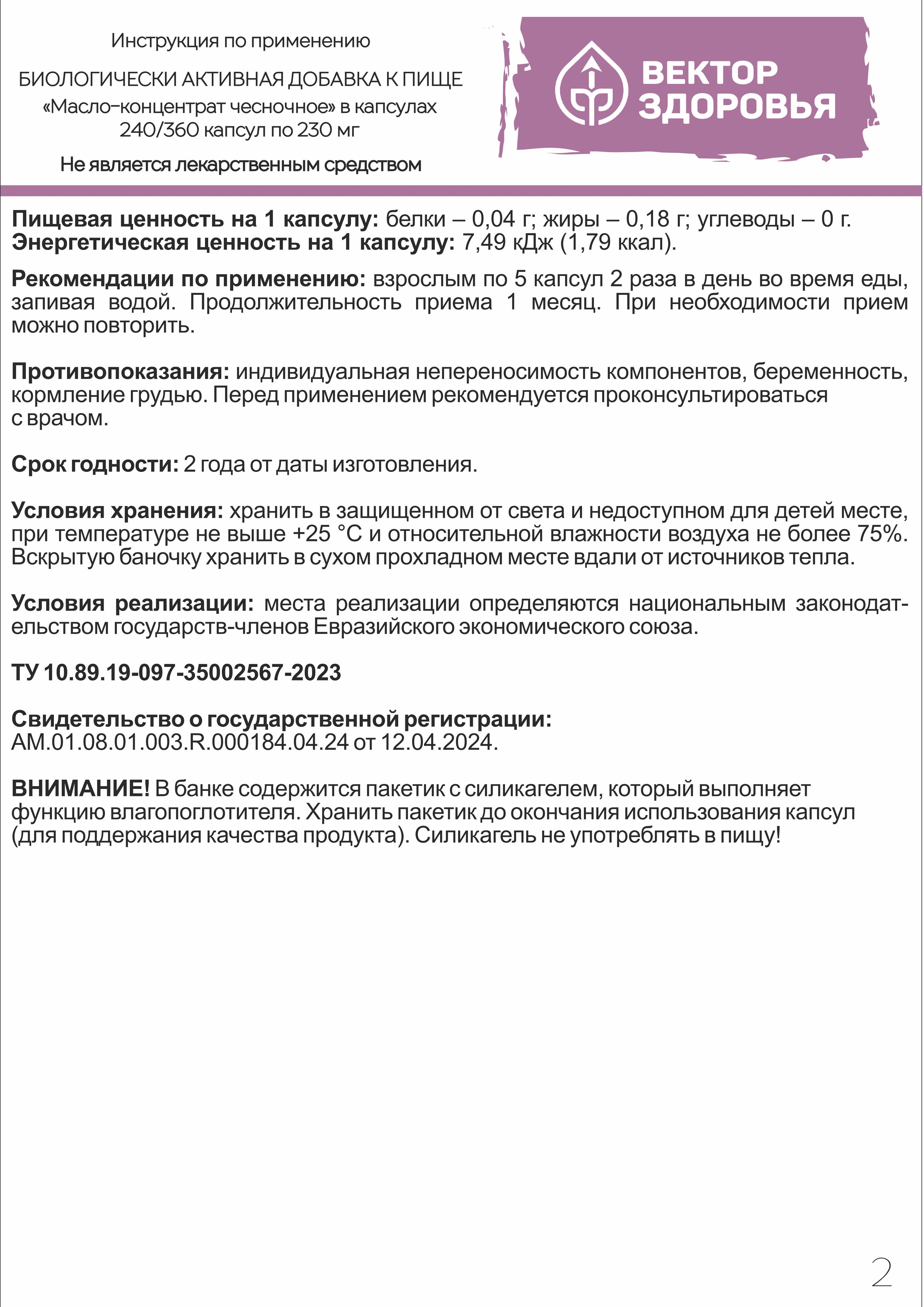 Инструкция по применению

БИОЛОГИЧЕСКИ АКТИВНАЯ ДОБАВКА К ПИЩЕ
«Масло-концентрат чесночное» в капсулах
240/360 капсул по 230 мг

Не является лекарственным средством

ВЕКТОР
ЗДОРОВЬЯ

Пищевая ценность на 1 капсулу: белки – 0,04 г; жиры – 0,18 г; углеводы – 0 г.
Энергетическая ценность на 1 капсулу: 7,49 кДж (1,79 ккал).

Рекомендации по применению: взрослым по 5 капсул 2 раза в день во время еды, запивая водой. Продолжительность приема 1 месяц. При необходимости прием можно повторить.

Противопоказания: индивидуальная непереносимость компонентов, беременность, кормление грудью. Перед применением рекомендуется проконсультироваться с врачом.

Срок годности: 2 года от даты изготовления.

Условия хранения: хранить в защищенном от света и недоступном для детей месте, при температуре не выше +25 °С и относительной влажности воздуха не более 75%. Вскрытую баночку хранить в сухом прохладном месте вдали от источников тепла.

Условия реализации: места реализации определяются национальным законодательством государств-членов Евразийского экономического союза.

ТУ 10.89.19-097-35002567-2023

Свидетельство о государственной регистрации:
AM.01.08.01.003.R.000184.04.24 от 12.04.2024.

ВНИМАНИЕ! В банке содержится пакетик с силикагелем, который выполняет функцию влагопоглотителя. Хранить пакетик до окончания использования капсул (для поддержания качества продукта). Силикагель не употреблять в пищу!

2